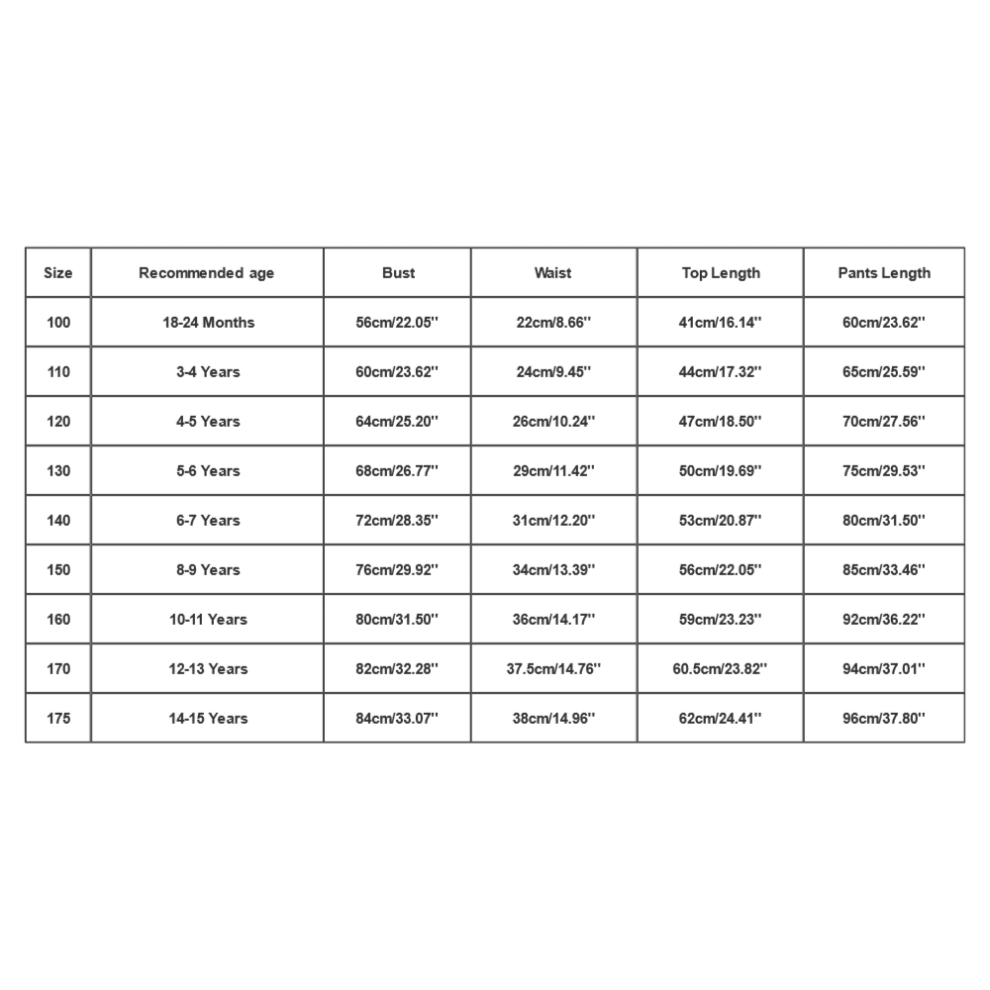 | Size | Recommended age | Bust | Waist | Top Length | Pants Length |
|---|---|---|---|---|---|
| 100 | 18-24 Months | 56cm/22.05'' | 22cm/8.66'' | 41cm/16.14'' | 60cm/23.62'' |
| 110 | 3-4 Years | 60cm/23.62'' | 24cm/9.45'' | 44cm/17.32'' | 65cm/25.59'' |
| 120 | 4-5 Years | 64cm/25.20'' | 26cm/10.24'' | 47cm/18.50'' | 70cm/27.56'' |
| 130 | 5-6 Years | 68cm/26.77'' | 29cm/11.42'' | 50cm/19.69'' | 75cm/29.53'' |
| 140 | 6-7 Years | 72cm/28.35'' | 31cm/12.20'' | 53cm/20.87'' | 80cm/31.50'' |
| 150 | 8-9 Years | 76cm/29.92'' | 34cm/13.39'' | 56cm/22.05'' | 85cm/33.46'' |
| 160 | 10-11 Years | 80cm/31.50'' | 36cm/14.17'' | 59cm/23.23'' | 92cm/36.22'' |
| 170 | 12-13 Years | 82cm/32.28'' | 37.5cm/14.76'' | 60.5cm/23.82'' | 94cm/37.01'' |
| 175 | 14-15 Years | 84cm/33.07'' | 38cm/14.96'' | 62cm/24.41'' | 96cm/37.80'' |